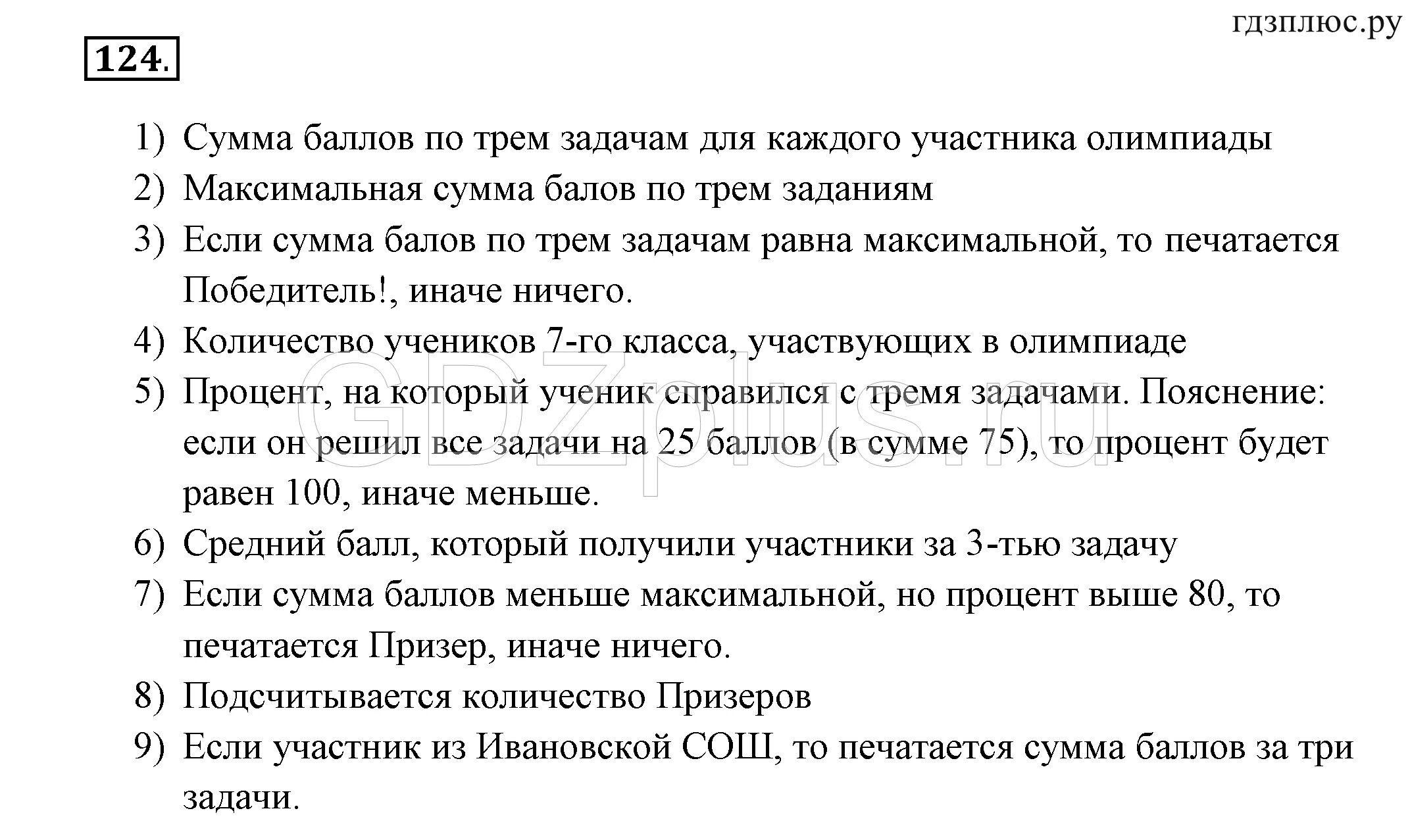 гдзплюс.ру

124.

1) Сумма баллов по трем задачам для каждого участника олимпиады
2) Максимальная сумма балов по трем заданиям
3) Если сумма балов по трем задачам равна максимальной, то печатается Победитель!, иначе ничего.
4) Количество учеников 7-го класса, участвующих в олимпиаде
5) Процент, на который ученик справился с тремя задачами. Пояснение: если он решил все задачи на 25 баллов (в сумме 75), то процент будет равен 100, иначе меньше.
6) Средний балл, который получили участники за 3-тью задачу
7) Если сумма баллов меньше максимальной, но процент выше 80, то печатается Призер, иначе ничего.
8) Подсчитывается количество Призеров
9) Если участник из Ивановской СОШ, то печатается сумма баллов за три задачи.

GDZplus.ru